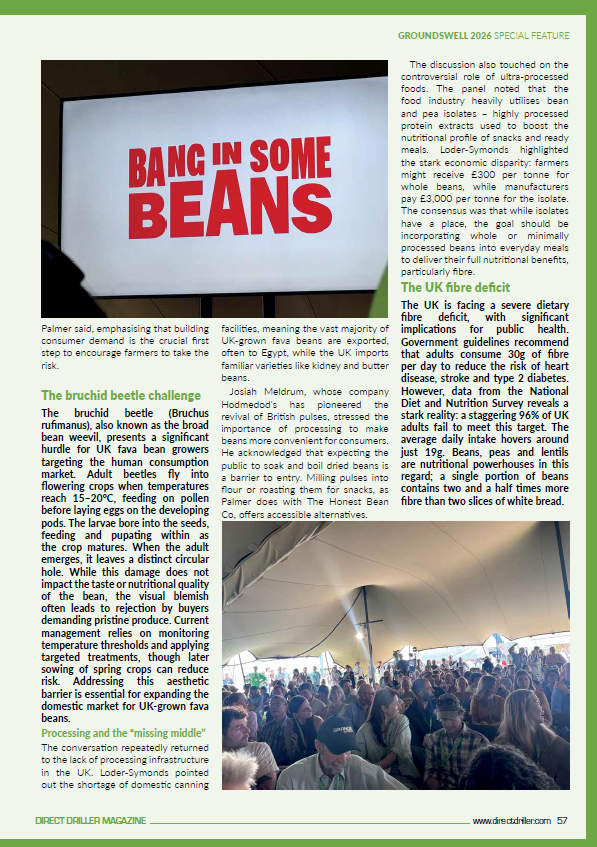 GROUNDSWELL 2026 SPECIAL FEATURE

BANG IN SOME BEANS

Palmer said, emphasising that building consumer demand is the crucial first step to encourage farmers to take the risk.

The bruchid beetle challenge

The bruchid beetle (Bruchus rufimanus), also known as the broad bean weevil, presents a significant hurdle for UK fava bean growers targeting the human consumption market. Adult beetles fly into flowering crops when temperatures reach 15–20°C, feeding on pollen before laying eggs on the developing pods. The larvae bore into the seeds, feeding and pupating within as the crop matures. When the adult emerges, it leaves a distinct circular hole. While this damage does not impact the taste or nutritional quality of the bean, the visual blemish often leads to rejection by buyers demanding pristine produce. Current management relies on monitoring temperature thresholds and applying targeted treatments, though later sowing of spring crops can reduce risk. Addressing this aesthetic barrier is essential for expanding the domestic market for UK-grown fava beans.

Processing and the "missing middle"

The conversation repeatedly returned to the lack of processing infrastructure in the UK. Loder-Symonds pointed out the shortage of domestic canning facilities, meaning the vast majority of UK-grown fava beans are exported, often to Egypt, while the UK imports familiar varieties like kidney and butter beans.

Josiah Meldrum, whose company Hodmedod's has pioneered the revival of British pulses, stressed the importance of processing to make beans more convenient for consumers. He acknowledged that expecting the public to soak and boil dried beans is a barrier to entry. Milling pulses into flour or roasting them for snacks, as Palmer does with The Honest Bean Co, offers accessible alternatives.

The discussion also touched on the controversial role of ultra-processed foods. The panel noted that the food industry heavily utilises bean and pea isolates – highly processed protein extracts used to boost the nutritional profile of snacks and ready meals. Loder-Symonds highlighted the stark economic disparity: farmers might receive £300 per tonne for whole beans, while manufacturers pay £3,000 per tonne for the isolate. The consensus was that while isolates have a place, the goal should be incorporating whole or minimally processed beans into everyday meals to deliver their full nutritional benefits, particularly fibre.

The UK fibre deficit

The UK is facing a severe dietary fibre deficit, with significant implications for public health. Government guidelines recommend that adults consume 30g of fibre per day to reduce the risk of heart disease, stroke and type 2 diabetes. However, data from the National Diet and Nutrition Survey reveals a stark reality: a staggering 96% of UK adults fail to meet this target. The average daily intake hovers around just 19g. Beans, peas and lentils are nutritional powerhouses in this regard; a single portion of beans contains two and a half times more fibre than two slices of white bread.

DIRECT DRILLER MAGAZINE www.directdriller.com 57